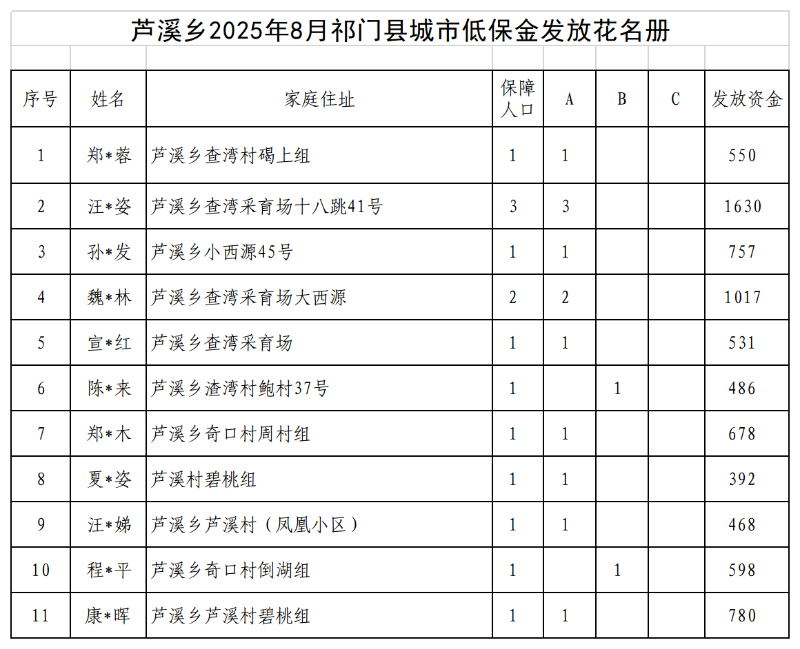 芦溪乡2025年8月祁门县城市低保金发放花名册

| 序号 | 姓名 | 家庭住址 | 保障人口 | A | B | C | 发放资金 |
|---|---|---|---|---|---|---|---|
| 1 | 郑*蓉 | 芦溪乡查湾村碣上组 | 1 | 1 | | | 550 |
| 2 | 汪*姿 | 芦溪乡查湾采育场十八跳41号 | 3 | 3 | | | 1630 |
| 3 | 孙*发 | 芦溪乡小西源45号 | 1 | 1 | | | 757 |
| 4 | 魏*林 | 芦溪乡查湾采育场大西源 | 2 | 2 | | | 1017 |
| 5 | 宣*红 | 芦溪乡查湾采育场 | 1 | 1 | | | 531 |
| 6 | 陈*来 | 芦溪乡渣湾村鲍村37号 | 1 | | 1 | | 486 |
| 7 | 郑*木 | 芦溪乡奇口村周村组 | 1 | 1 | | | 678 |
| 8 | 夏*姿 | 芦溪村碧桃组 | 1 | 1 | | | 392 |
| 9 | 汪*娣 | 芦溪乡芦溪村（凤凰小区） | 1 | 1 | | | 468 |
| 10 | 程*平 | 芦溪乡奇口村倒湖组 | 1 | | 1 | | 598 |
| 11 | 康*晖 | 芦溪乡芦溪村碧桃组 | 1 | 1 | | | 780 |